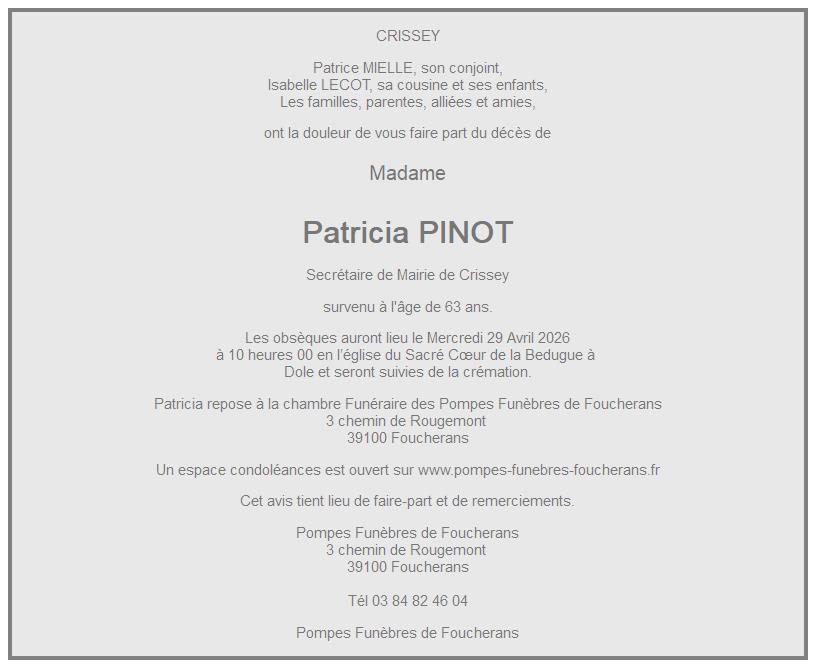 CRISSEY

Patrice MIELLE, son conjoint,
Isabelle LECOT, sa cousine et ses enfants,
Les familles, parentes, alliées et amies,

ont la douleur de vous faire part du décès de

Madame

Patricia PINOT

Secrétaire de Mairie de Crissey

survenu à l'âge de 63 ans.

Les obsèques auront lieu le Mercredi 29 Avril 2026
à 10 heures 00 en l'église du Sacré Cœur de la Bedugue à
Dole et seront suivies de la crémation.

Patricia repose à la chambre Funéraire des Pompes Funèbres de Foucherans
3 chemin de Rougemont
39100 Foucherans

Un espace condoléances est ouvert sur www.pompes-funebres-foucherans.fr

Cet avis tient lieu de faire-part et de remerciements.

Pompes Funèbres de Foucherans
3 chemin de Rougemont
39100 Foucherans

Tél 03 84 82 46 04

Pompes Funèbres de Foucherans